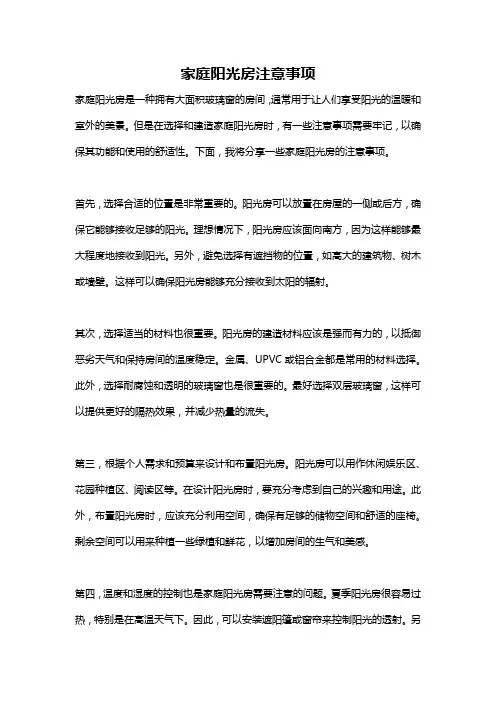 家庭阳光房注意事项

家庭阳光房是一种拥有大面积玻璃窗的房间，通常用于让人们享受阳光的温暖和室外的美景。但是在选择和建造家庭阳光房时，有一些注意事项需要牢记，以确保其功能和使用的舒适性。下面，我将分享一些家庭阳光房的注意事项。

首先，选择合适的位置是非常重要的。阳光房可以放置在房屋的一侧或后方，确保它能够接收足够的阳光。理想情况下，阳光房应该面向南方，因为这样能够最大程度地接收到阳光。另外，避免选择有遮挡物的位置，如高大的建筑物、树木或墙壁。这样可以确保阳光房能够充分接收到太阳的辐射。

其次，选择适当的材料也很重要。阳光房的建造材料应该是强而有力的，以抵御恶劣天气和保持房间的温度稳定。金属、UPVC 或铝合金都是常用的材料选择。此外，选择耐腐蚀和透明的玻璃窗也是很重要的。最好选择双层玻璃窗，这样可以提供更好的隔热效果，并减少热量的流失。

第三，根据个人需求和预算来设计和布置阳光房。阳光房可以用作休闲娱乐区、花园种植区、阅读区等。在设计阳光房时，要充分考虑到自己的兴趣和用途。此外，布置阳光房时，应该充分利用空间，确保有足够的储物空间和舒适的座椅。剩余空间可以用来种植一些绿植和鲜花，以增加房间的生气和美感。

第四，温度和湿度的控制也是家庭阳光房需要注意的问题。夏季阳光房很容易过热，特别是在高温天气下。因此，可以安装遮阳篷或窗帘来控制阳光的透射。另